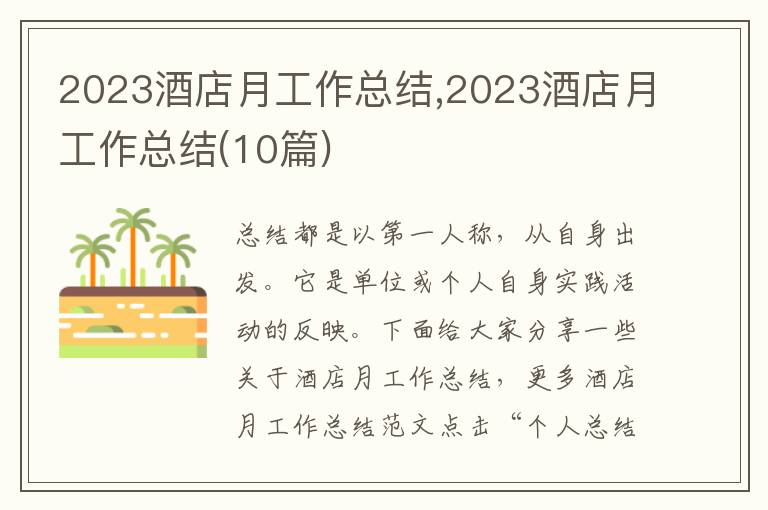 2023酒店月工作总结,2023酒店月工作总结(10篇)

总结都是以第一人称，从自身出发。它是单位或个人自身实践活动的反映。下面给大家分享一些关于酒店月工作总结，更多酒店月工作总结范文点击“个人总结